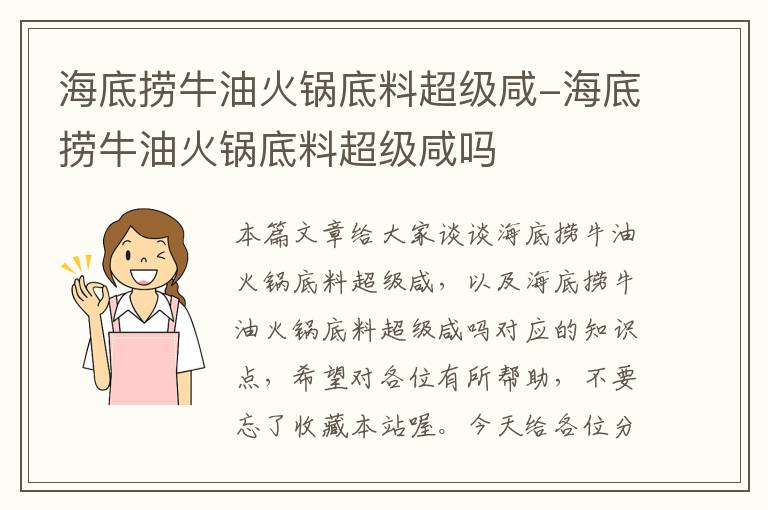 海底捞牛油火锅底料超级咸–海底捞牛油火锅底料超级咸吗

本篇文章给大家谈谈海底捞牛油火锅底料超级咸，以及海底捞牛油火锅底料超级咸吗对应的知识点，希望对各位有所帮助，不要忘了收藏本站喔。今天给各位分